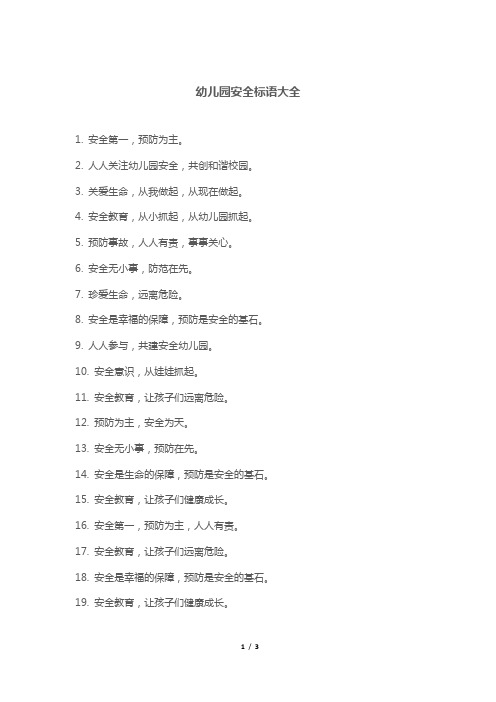 幼儿园安全标语大全

1. 安全第一，预防为主。

2. 人人关注幼儿园安全，共创和谐校园。

3. 关爱生命，从我做起，从现在做起。

4. 安全教育，从小抓起，从幼儿园抓起。

5. 预防事故，人人有责，事事关心。

6. 安全无小事，防范在先。

7. 珍爱生命，远离危险。

8. 安全是幸福的保障，预防是安全的基石。

9. 人人参与，共建安全幼儿园。

10. 安全意识，从娃娃抓起。

11. 安全教育，让孩子们远离危险。

12. 预防为主，安全为天。

13. 安全无小事，预防在先。

14. 安全是生命的保障，预防是安全的基石。

15. 安全教育，让孩子们健康成长。

16. 安全第一，预防为主，人人有责。

17. 安全教育，让孩子们远离危险。

18. 安全是幸福的保障，预防是安全的基石。

19. 安全教育，让孩子们健康成长。

1 / 3